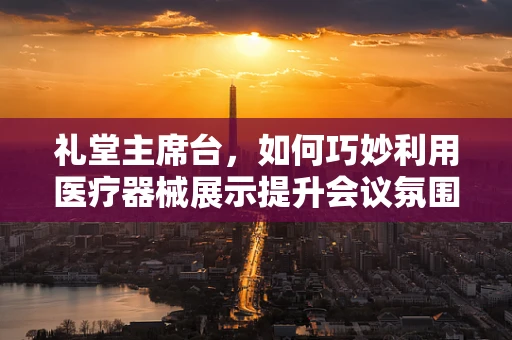 礼堂主席台，如何巧妙利用医疗器械展示提升会议氛围